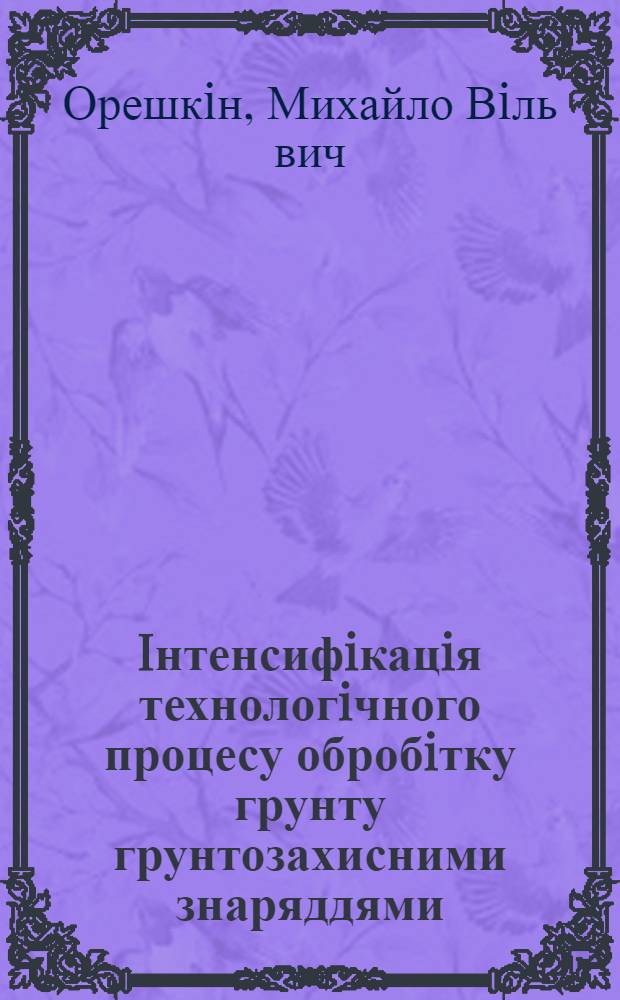 Орешкін, Михайло Віль вич

Інтенсифікація технологічного процесу обробітку грунту грунтозахисними знаряддями